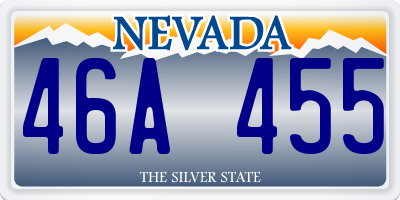 NEVADA

46A 455

THE SILVER STATE